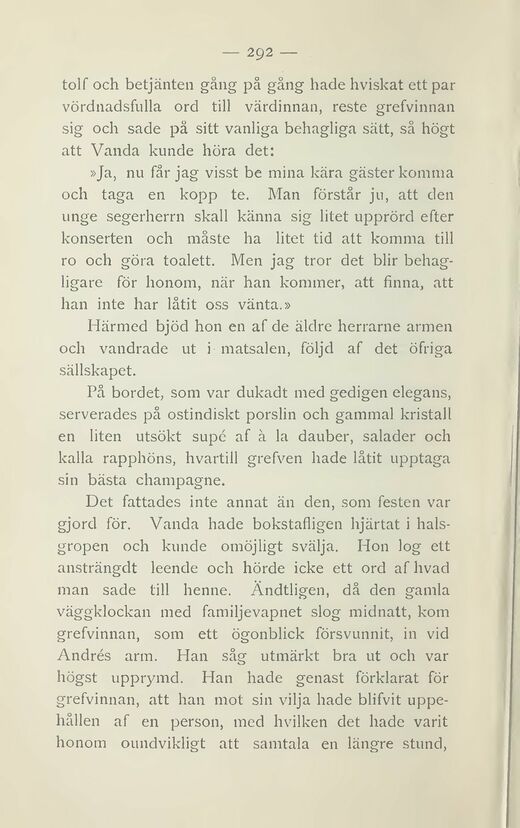 — 292 —

tolf och betjänten gång på gång hade hviskat ett par vördnadsfulla ord till värdinnan, reste grefvinnan sig och sade på sitt vanliga behagliga sätt, så högt att Vanda kunde höra det:

»Ja, nu får jag visst be mina kära gäster komma och taga en kopp te. Man förstår ju, att den unge segerherrn skall känna sig litet upprörd efter konserten och måste ha litet tid att komma till ro och göra toalett. Men jag tror det blir behagligare för honom, när han kommer, att finna, att han inte har låtit oss vänta.»

Härmed bjöd hon en af de äldre herrarne armen och vandrade ut i matsalen, följd af det öfriga sällskapet.

På bordet, som var dukadt med gedigen elegans, serverades på ostindiskt porslin och gammal kristall en liten utsökt supé af à la dauber, salader och kalla rapphöns, hvartill grefven hade låtit upptaga sin bästa champagne.

Det fattades inte annat än den, som festen var gjord för. Vanda hade bokstafligen hjärtat i halsgropen och kunde omöjligt svälja. Hon log ett ansträngdt leende och hörde icke ett ord af hvad man sade till henne. Ändtligen, då den gamla väggklockan med familjevapnet slog midnatt, kom grefvinnan, som ett ögonblick försvunnit, in vid Andrés arm. Han såg utmärkt bra ut och var högst upprymd. Han hade genast förklarat för grefvinnan, att han mot sin vilja hade blifvit uppehållen af en person, med hvilken det hade varit honom oundvikligt att samtala en längre stund,